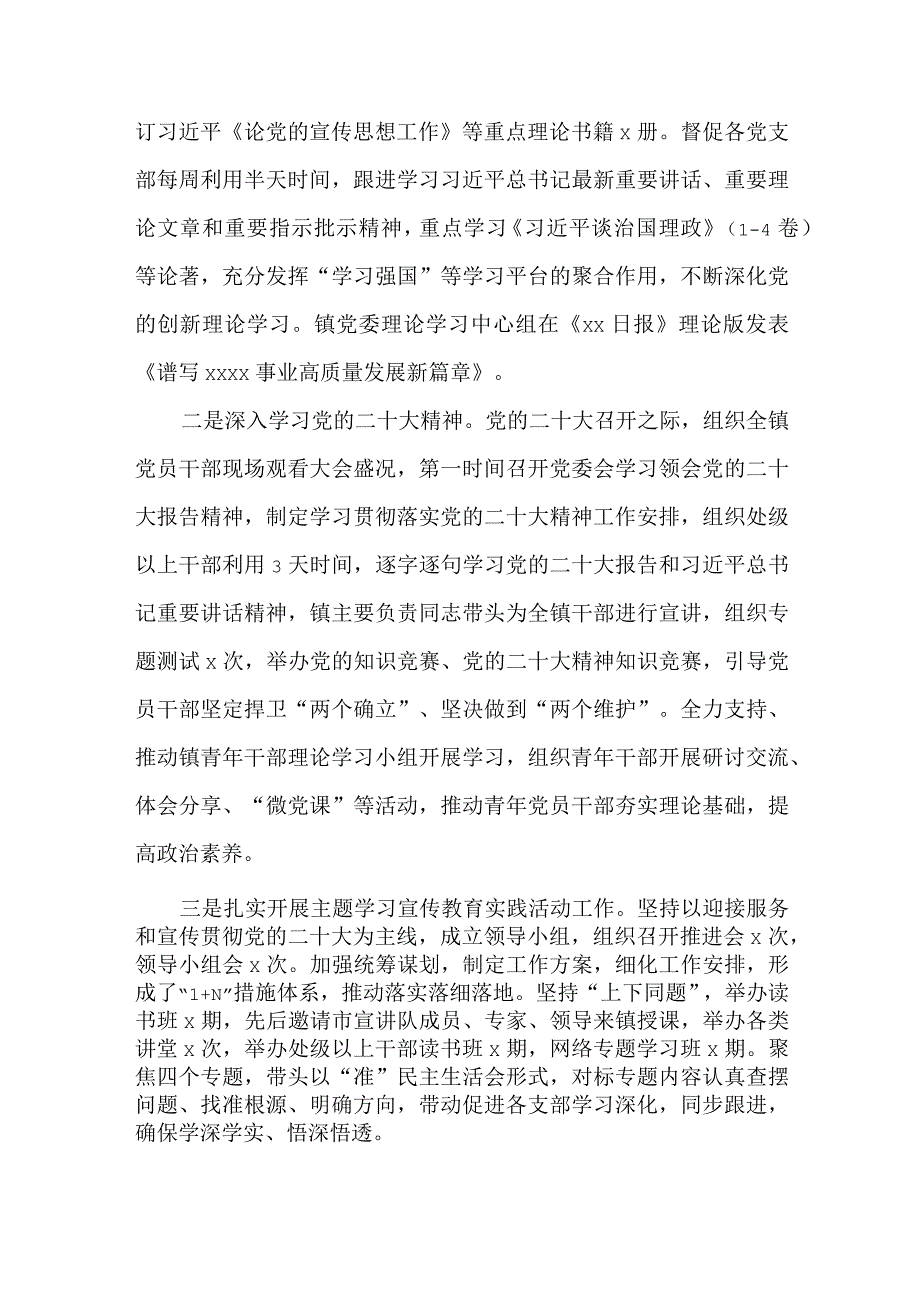 订习近平《论党的宣传思想工作》等重点理论书籍 x 册。督促各党支部每周利用半天时间，跟进学习习近平总书记最新重要讲话、重要理论文章和重要指示批示精神，重点学习《习近平谈治国理政》（1-4 卷）等论著，充分发挥“学习强国”等学习平台的聚合作用，不断深化党的创新理论学习。镇党委理论学习中心组在《xx 日报》理论版发表《谱写 xxxx 事业高质量发展新篇章》。

二是深入学习党的二十大精神。党的二十大召开之际，组织全镇党员干部现场观看大会盛况，第一时间召开党委会学习领会党的二十大报告精神，制定学习贯彻落实党的二十大精神工作安排，组织处级以上干部利用 3 天时间，逐字逐句学习党的二十大报告和习近平总书记重要讲话精神，镇主要负责同志带头为全镇干部进行宣讲，组织专题测试 x 次，举办党的知识竞赛、党的二十大精神知识竞赛，引导党员干部坚定捍卫“两个确立”、坚决做到“两个维护”。全力支持、推动镇青年干部理论学习小组开展学习，组织青年干部开展研讨交流、体会分享、“微党课”等活动，推动青年党员干部夯实理论基础，提高政治素养。

三是扎实开展主题学习宣传教育实践活动工作。坚持以迎接服务和宣传贯彻党的二十大为主线，成立领导小组，组织召开推进会 x 次，领导小组会 x 次。加强统筹谋划，制定工作方案，细化工作安排，形成了“1+N”措施体系，推动落实落细落地。坚持“上下同题”，举办读书班 x 期，先后邀请市宣讲队成员、专家、领导来镇授课，举办各类讲堂 x 次，举办处级以上干部读书班 x 期，网络专题学习班 x 期。聚焦四个专题，带头以“准”民主生活会形式，对标专题内容认真查摆问题、找准根源、明确方向，带动促进各支部学习深化，同步跟进，确保学深学实、悟深悟透。